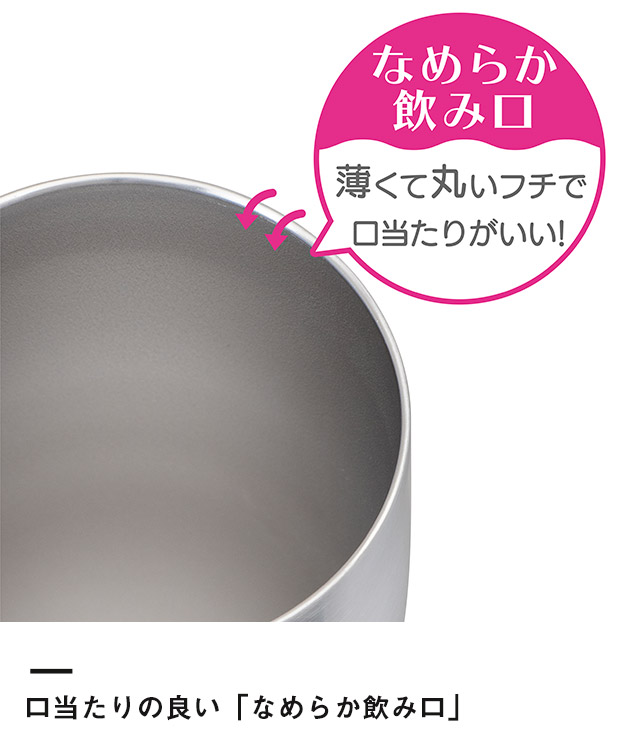 なめらか
飲み口

薄くて丸いフチで
口当たりがいい!

口当たりの良い「なめらか飲み口」